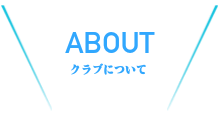 ABOUT
クラブについて